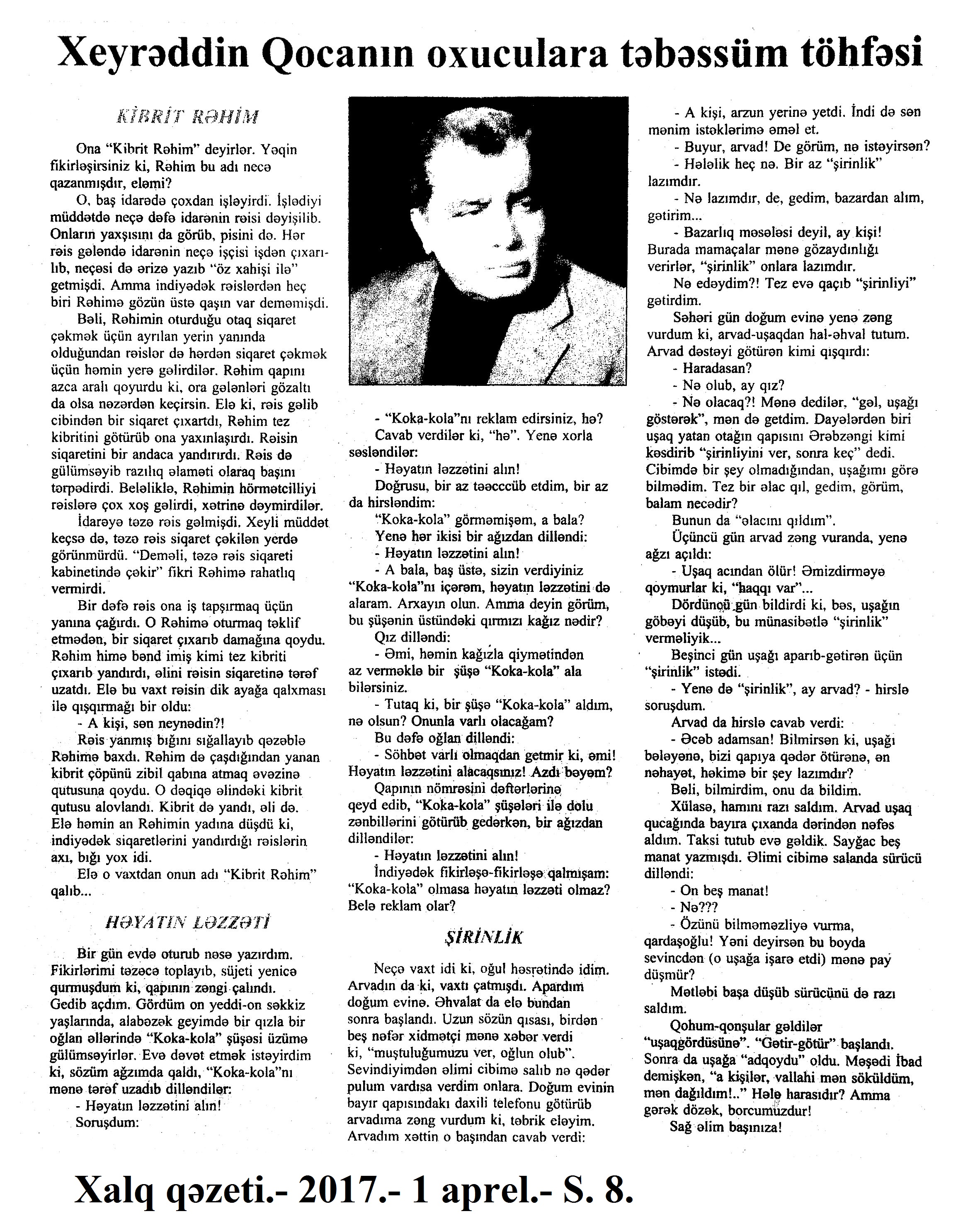 Xeyrəddin Qocanın oxuculara təbəssüm töhfəsi

KİBRİT RƏHİM

Ona "Kibrit Rəhim" deyirlər. Yəqin fikirləşirsiniz ki, Rəhim bu adı necə qazanmışdır, eləmi?

O, baş idarədə çoxdan işləyirdi. İşlədiyi müddətdə neçə dəfə idarənin rəisi dəyişilib. Onların yaxşısını da görüb, pisini də. Hər rəis gələndə idarənin neçə işçisi işdən çıxarılıb, neçəsi də ərizə yazıb "öz xahişi ilə" getmişdi. Amma indiyədək rəislərdən heç biri Rəhimə gözün üstə qaşın var deməmişdi.

Bəli, Rəhimin oturduğu otaq siqaret çəkmək üçün ayrılan yerin yanında olduğundan rəislər də hərdən siqaret çəkmək üçün həmin yerə gəlirdilər. Rəhim qapını azca aralı qoyurdu ki, ora gələnləri gözaltı da olsa nəzərdən keçirsin. Elə ki, rəis gəlib cibindən bir siqaret çıxartdı, Rəhim tez kibritini götürüb ona yaxınlaşırdı. Rəisin siqaretini bir andaca yandırırdı. Rəis də gülümsəyib razılıq əlaməti olaraq başını tərpədirdi. Beləliklə, Rəhimin hörmətcilliyi rəislərə çox xoş gəlirdi, xətrinə dəymirdilər.

İdarəyə təzə rəis gəlmişdi. Xeyli müddət keçsə də, təzə rəis siqaret çəkilən yerdə görünmürdü. "Deməli, təzə rəis siqareti kabinetində çəkir" fikri Rəhimə rahatlıq vermirdi.

Bir dəfə rəis ona iş tapşırmaq üçün yanına çağırdı. O Rəhimə oturmaq təklif etmədən, bir siqaret çıxarıb damağına qoydu. Rəhim himə bənd imiş kimi tez kibriti çıxarıb yandırdı, əlini rəisin siqaretinə tərəf uzatdı. Elə bu vaxt rəisin dik ayağa qalxması ilə qışqırmağı bir oldu:

- A kişi, sən neynədin?!

Rəis yanmış bığını sığallayıb qəzəblə Rəhimə baxdı. Rəhim də çaşdığından yanan kibrit çöpünü zibil qabına atmaq əvəzinə qutusuna qoydu. O dəqiqə əlindəki kibrit qutusu alovlandı. Kibrit də yandı, əli də. Elə həmin an Rəhimin yadına düşdü ki, indiyədək siqaretlərini yandırdığı rəislərin axı, bığı yox idi.

Elə o vaxtdan onun adı "Kibrit Rəhim" qalıb...

HƏYATIN LƏZZƏTİ

Bir gün evdə oturub nəsə yazırdım. Fikirlərimi təzəcə toplayıb, süjeti yenicə qurmuşdum ki, qapının zəngi çalındı. Gedib açdım. Gördüm on yeddi-on səkkiz yaşlarında, alabəzək geyimdə bir qızla bir oğlan əllərində "Koka-kola" şüşəsi üzümə gülümsəyirlər. Evə dəvət etmək istəyirdim ki, sözüm ağzımda qaldı, "Koka-kola"nı mənə tərəf uzadıb dilləndilər:

- Həyatın ləzzətini alın!

Soruşdum:

- "Koka-kola"nı reklam edirsiniz, hə?

Cavab verdilər ki, "hə". Yenə xorla səsləndilər:

- Həyatın ləzzətini alın!

Doğrusu, bir az təəccüb etdim, bir az da hirsləndim:

"Koka-kola" görməmişəm, a bala?

Yenə hər ikisi bir ağızdan dilləndi:

- Həyatın ləzzətini alın!

- A bala, baş üstə, sizin verdiyiniz "Koka-kola"nı içərəm, həyatın ləzzətini də alaram. Arxayın olun. Amma deyin görüm, bu şüşənin üstündəki qırmızı kağız nədir?

Qız dilləndi:

- Əmi, həmin kağızla qiymətindən az verməklə bir şüşə "Koka-kola" ala bilərsiniz.

- Tutaq ki, bir şüşə "Koka-kola" aldım, nə olsun? Onunla varlı olacağam?

Bu dəfə oğlan dilləndi:

- Söhbət varlı olmaqdan getmir ki, əmi! Həyatın ləzzətini alacaqsınız! Azdı bəyəm?

Qapının nömrəsini dəftərlərinə qeyd edib, "Koka-kola" şüşələri ilə dolu zənbillərini götürüb gedərkən, bir ağızdan dilləndilər:

- Həyatın ləzzətini alın!

İndiyədək fikirləşə-fikirləşə qalmışam: "Koka-kola" olmasa həyatın ləzzəti olmaz? Belə reklam olar?

ŞİRİNLİK

Neçə vaxt idi ki, oğul həsrətində idim. Arvadın da ki, vaxtı çatmışdı. Apardım doğum evinə. Əhvalat da elə bundan sonra başlandı. Uzun sözün qısası, birdən beş nəfər xidmətçi mənə xəbər verdi ki, "muştuluğumuzu ver, oğlun olub". Sevindiyimdən əlimi cibimə salıb nə qədər pulum vardısa verdim onlara. Doğum evinin bayır qapısındakı daxili telefonu götürüb arvadıma zəng vurdum ki, təbrik eləyim. Arvadım xəttin o başından cavab verdi:

- A kişi, arzun yerinə yetdi. İndi də sən mənim istəklərimə əməl et.

- Buyur, arvad! De görüm, nə istəyirsən?

- Hələlik heç nə. Bir az "şirinlik" lazımdır.

- Nə lazımdır, de, gedim, bazardan alım, gətirim...

- Bazarlıq məsələsi deyil, ay kişi! Burada mamaçalar mənə gözaydınlığı verirlər, "şirinlik" onlara lazımdır.

Nə edəydim?! Tez evə qaçıb "şirinliyi" gətirdim.

Səhəri gün doğum evinə yenə zəng vurdum ki, arvad-uşaqdan hal-əhval tutum. Arvad dəstəyi götürən kimi qışqırdı:

- Haradasan?

- Nə olub, ay qız?

- Nə olacaq?! Mənə dedilər, "gəl, uşağı göstərək", mən də getdim. Dayələrdən biri uşaq yatan otağın qapısını Ərəbzəngi kimi kəsdirib "şirinliyini ver, sonra keç" dedi. Cibimdə bir şey olmadığından, uşağımı görə bilmədim. Tez bir əlac qıl, gedim, görüm, balam necədir?

Bunun da "əlacını qıldım".

Üçüncü gün arvad zəng vuranda, yenə ağzı açıldı:

- Uşaq acından ölür! Əmizdirməyə qoymurlar ki, "haqqı var"...

Dördüncü gün bildirdi ki, bəs, uşağın göbəyi düşüb, bu münasibətlə "şirinlik" verməliyik...

Beşinci gün uşağı aparıb-gətirən üçün "şirinlik" istədi.

- Yenə də "şirinlik", ay arvad? - hirslə soruşdum.

Arvad da hirslə cavab verdi:

- Əcəb adamsan! Bilmirsən ki, uşağı bələyənə, bizi qapıya qədər ötürənə, ən nəhayət, həkimə bir şey lazımdır?

Bəli, bilmirdim, onu da bildim.

Xülasə, hamını razı saldım. Arvad uşaq qucağında bayıra çıxanda dərindən nəfəs aldım. Taksi tutub evə gəldik. Sayğac beş manat yazmışdı. Əlimi cibimə salanda sürücü dilləndi:

- On beş manat!

- Nə???

- Özünü bilməməzliyə vurma, qardaşoğlu! Yəni deyirsən bu boyda sevincdən (o uşağa işarə etdi) mənə pay düşmür?

Mətləbi başa düşüb sürücünü də razı saldım.

Qohum-qonşular gəldilər "uşaqgördüsünə". "Gətir-götür" başlandı. Sonra da uşağa "adqoydu" oldu. Məşədi İbad demişkən, "a kişilər, vallahi mən söküldüm, mən dağıldım!.." Hələ harasıdır? Amma gərək dözək, borcumuzdur!

Sağ əlim başınıza!

Xalq qəzeti.- 2017.- 1 aprel.- S. 8.